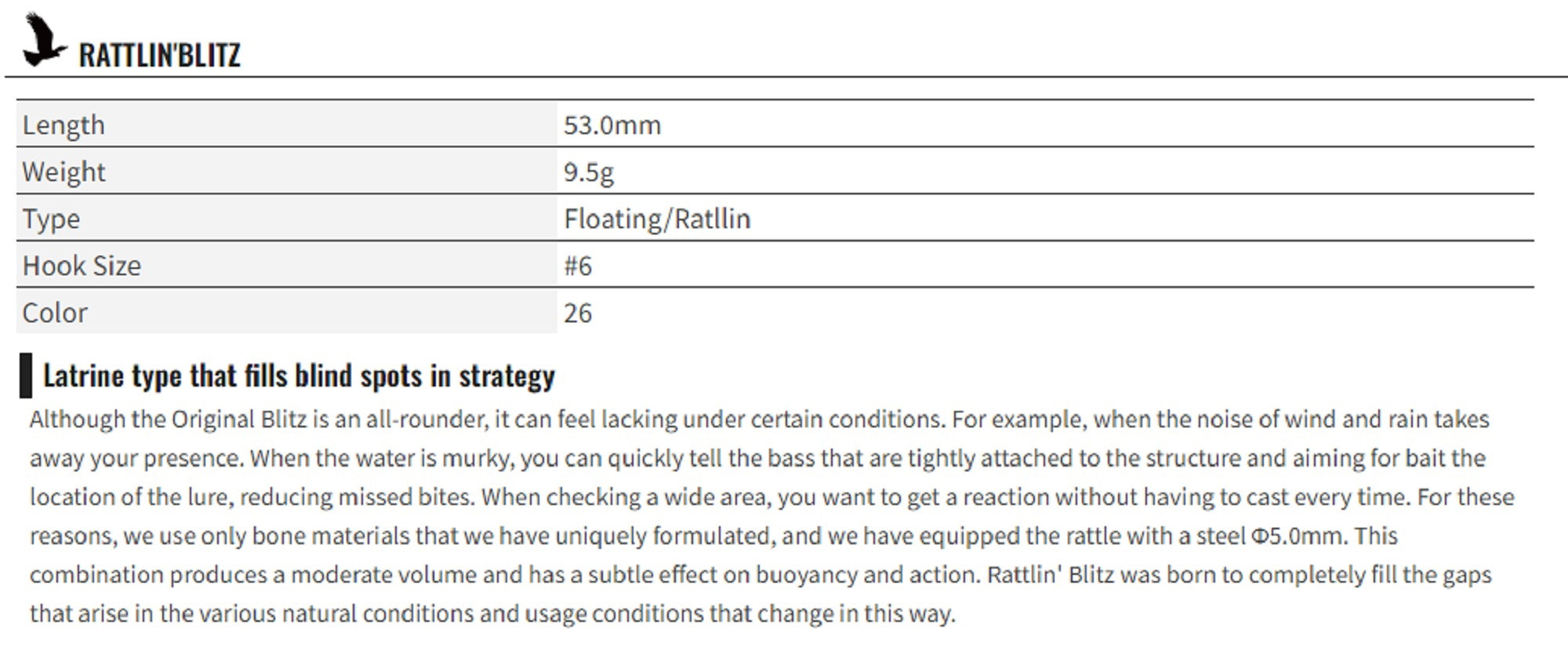 RATTLIN'BLITZ

| Length | 53.0mm |
|---|---|
| Weight | 9.5g |
| Type | Floating/Ratllin |
| Hook Size | #6 |
| Color | 26 |

Latrine type that fills blind spots in strategy

Although the Original Blitz is an all-rounder, it can feel lacking under certain conditions. For example, when the noise of wind and rain takes away your presence. When the water is murky, you can quickly tell the bass that are tightly attached to the structure and aiming for bait the location of the lure, reducing missed bites. When checking a wide area, you want to get a reaction without having to cast every time. For these reasons, we use only bone materials that we have uniquely formulated, and we have equipped the rattle with a steel Φ5.0mm. This combination produces a moderate volume and has a subtle effect on buoyancy and action. Rattlin' Blitz was born to completely fill the gaps that arise in the various natural conditions and usage conditions that change in this way.